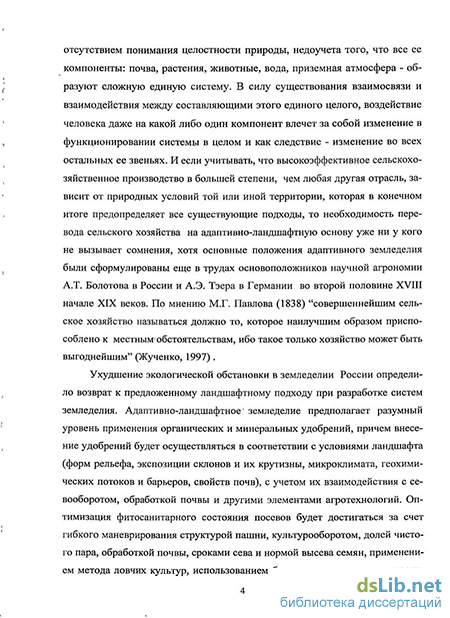 отсутствием понимания целостности природы, недоучета того, что все ее компоненты: почва, растения, животные, вода, приземная атмосфера - образуют сложную единую систему. В силу существования взаимосвязи и взаимодействия между составляющими этого единого целого, воздействие человека даже на какой либо один компонент влечет за собой изменение в функционировании системы в целом и как следствие - изменение во всех остальных ее звеньях. И если учитывать, что высокоэффективное сельскохозяйственное производство в большей степени, чем любая другая отрасль, зависит от природных условий той или иной территории, которая в конечном итоге предопределяет все существующие подходы, то необходимость перевода сельского хозяйства на адаптивно-ландшафтную основу уже ни у кого не вызывает сомнения, хотя основные положения адаптивного земледелия были сформулированы еще в трудах основоположников научной агрономии А.Т. Болотова в России и А.Э. Тэера в Германии во второй половине XVIII начале XIX веков. По мнению М.Г. Павлова (1838) "совершеннейшим сельское хозяйство называться должно то, которое наилучшим образом приспособлено к местным обстоятельствам, ибо такое только хозяйство может быть выгоднейшим" (Жученко, 1997) .

Ухудшение экологической обстановки в земледелии России определило возврат к предложенному ландшафтному подходу при разработке систем земледелия. Адаптивно-ландшафтное земледелие предполагает разумный уровень применения органических и минеральных удобрений, причем внесение удобрений будет осуществляться в соответствии с условиями ландшафта (форм рельефа, экспозиции склонов и их крутизны, микроклимата, геохимических потоков и барьеров, свойств почв), с учетом их взаимодействия с севооборотом, обработкой почвы и другими элементами агротехнологий. Оптимизация фитосанитарного состояния посевов будет достигаться за счет гибкого маневрирования структурой пашни, культурооборотом, долей чистого пара, обработкой почвы, сроками сева и нормой высева семян, применением метода ловчих культур, использованием

4

dsLib.net
библиотека диссертаций